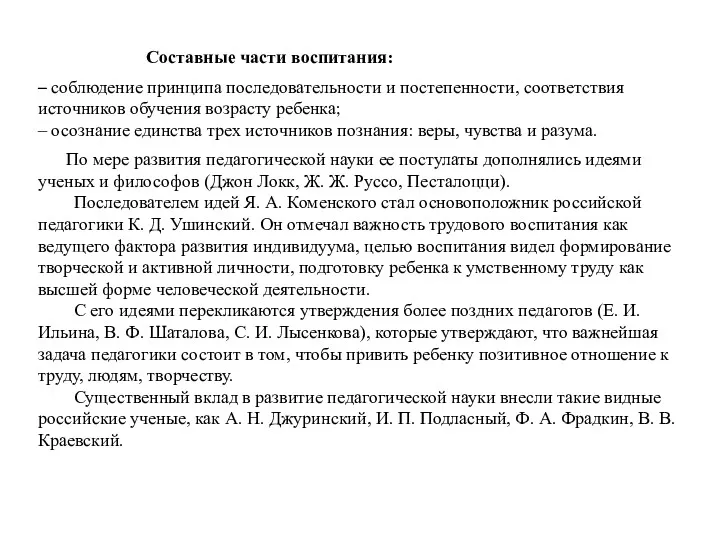 Составные части воспитания:

– соблюдение принципа последовательности и постепенности, соответствия источников обучения возрасту ребенка;
– осознание единства трех источников познания: веры, чувства и разума.

По мере развития педагогической науки ее постулаты дополнялись идеями ученых и философов (Джон Локк, Ж. Ж. Руссо, Песталоцци).

Последователем идей Я. А. Коменского стал основоположник российской педагогики К. Д. Ушинский. Он отмечал важность трудового воспитания как ведущего фактора развития индивидуума, целью воспитания видел формирование творческой и активной личности, подготовку ребенка к умственному труду как высшей форме человеческой деятельности.

С его идеями перекликаются утверждения более поздних педагогов (Е. И. Ильина, В. Ф. Шаталова, С. И. Лысенкова), которые утверждают, что важнейшая задача педагогики состоит в том, чтобы привить ребенку позитивное отношение к труду, людям, творчеству.

Существенный вклад в развитие педагогической науки внесли такие видные российские ученые, как А. Н. Джуринский, И. П. Подласный, Ф. А. Фрадкин, В. В. Краевский.